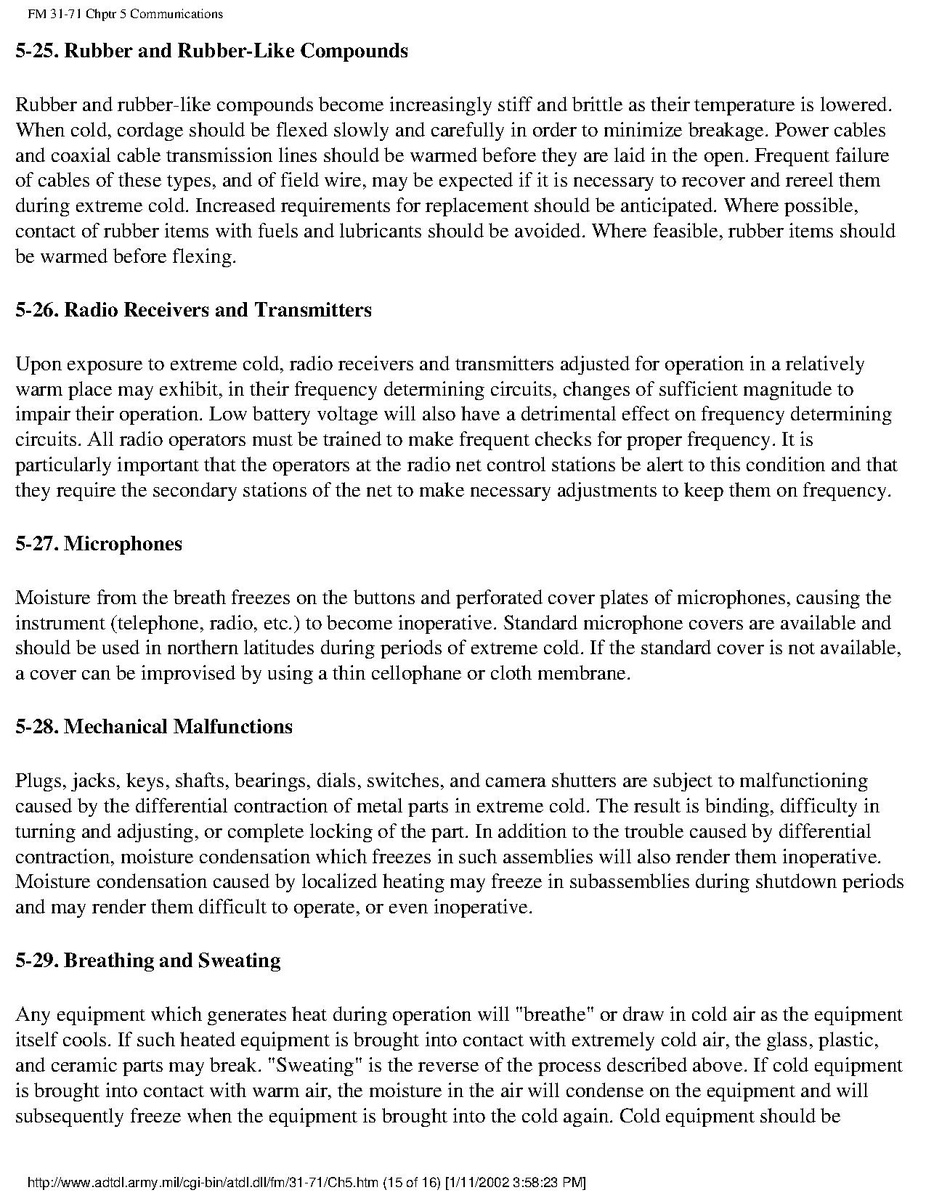 FM 31-71 Chptr 5 Communications

5-25. Rubber and Rubber-Like Compounds

Rubber and rubber-like compounds become increasingly stiff and brittle as their temperature is lowered. When cold, cordage should be flexed slowly and carefully in order to minimize breakage. Power cables and coaxial cable transmission lines should be warmed before they are laid in the open. Frequent failure of cables of these types, and of field wire, may be expected if it is necessary to recover and rereel them during extreme cold. Increased requirements for replacement should be anticipated. Where possible, contact of rubber items with fuels and lubricants should be avoided. Where feasible, rubber items should be warmed before flexing.

5-26. Radio Receivers and Transmitters

Upon exposure to extreme cold, radio receivers and transmitters adjusted for operation in a relatively warm place may exhibit, in their frequency determining circuits, changes of sufficient magnitude to impair their operation. Low battery voltage will also have a detrimental effect on frequency determining circuits. All radio operators must be trained to make frequent checks for proper frequency. It is particularly important that the operators at the radio net control stations be alert to this condition and that they require the secondary stations of the net to make necessary adjustments to keep them on frequency.

5-27. Microphones

Moisture from the breath freezes on the buttons and perforated cover plates of microphones, causing the instrument (telephone, radio, etc.) to become inoperative. Standard microphone covers are available and should be used in northern latitudes during periods of extreme cold. If the standard cover is not available, a cover can be improvised by using a thin cellophane or cloth membrane.

5-28. Mechanical Malfunctions

Plugs, jacks, keys, shafts, bearings, dials, switches, and camera shutters are subject to malfunctioning caused by the differential contraction of metal parts in extreme cold. The result is binding, difficulty in turning and adjusting, or complete locking of the part. In addition to the trouble caused by differential contraction, moisture condensation which freezes in such assemblies will also render them inoperative. Moisture condensation caused by localized heating may freeze in subassemblies during shutdown periods and may render them difficult to operate, or even inoperative.

5-29. Breathing and Sweating

Any equipment which generates heat during operation will "breathe" or draw in cold air as the equipment itself cools. If such heated equipment is brought into contact with extremely cold air, the glass, plastic, and ceramic parts may break. "Sweating" is the reverse of the process described above. If cold equipment is brought into contact with warm air, the moisture in the air will condense on the equipment and will subsequently freeze when the equipment is brought into the cold again. Cold equipment should be

http://www.adtdl.army.mil/cgi-bin/atdl.dll/fm/31-71/Ch5.htm (15 of 16) [1/11/2002 3:58:23 PM]